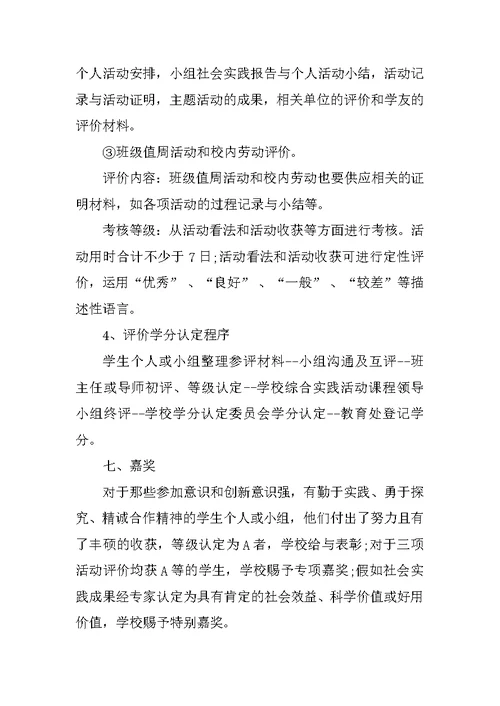 个人活动安排，小组社会实践报告与个人活动小结，活动记录与活动证明，主题活动的成果，相关单位的评价和学友的评价材料。

③班级值周活动和校内劳动评价。

评价内容：班级值周活动和校内劳动也要供应相关的证明材料，如各项活动的过程记录与小结等。

考核等级：从活动看法和活动收获等方面进行考核。活动用时合计不少于 7 日;活动看法和活动收获可进行定性评价，运用“优秀”、“良好”、“一般”、“较差”等描述性语言。

4、评价学分认定程序

学生个人或小组整理参评材料--小组沟通及互评--班主任或导师初评、等级认定--学校综合实践活动课程领导小组终评--学校学分认定委员会学分认定--教育处登记学分。

七、嘉奖

对于那些参加意识和创新意识强，有勤于实践、勇于探究、精诚合作精神的学生个人或小组，他们付出了努力且有了丰硕的收获，等级认定为 A 者，学校给与表彰;对于三项活动评价均获 A 等的学生，学校赐予专项嘉奖;假如社会实践成果经专家认定为具有肯定的社会效益、科学价值或好用价值，学校赐予特别嘉奖。